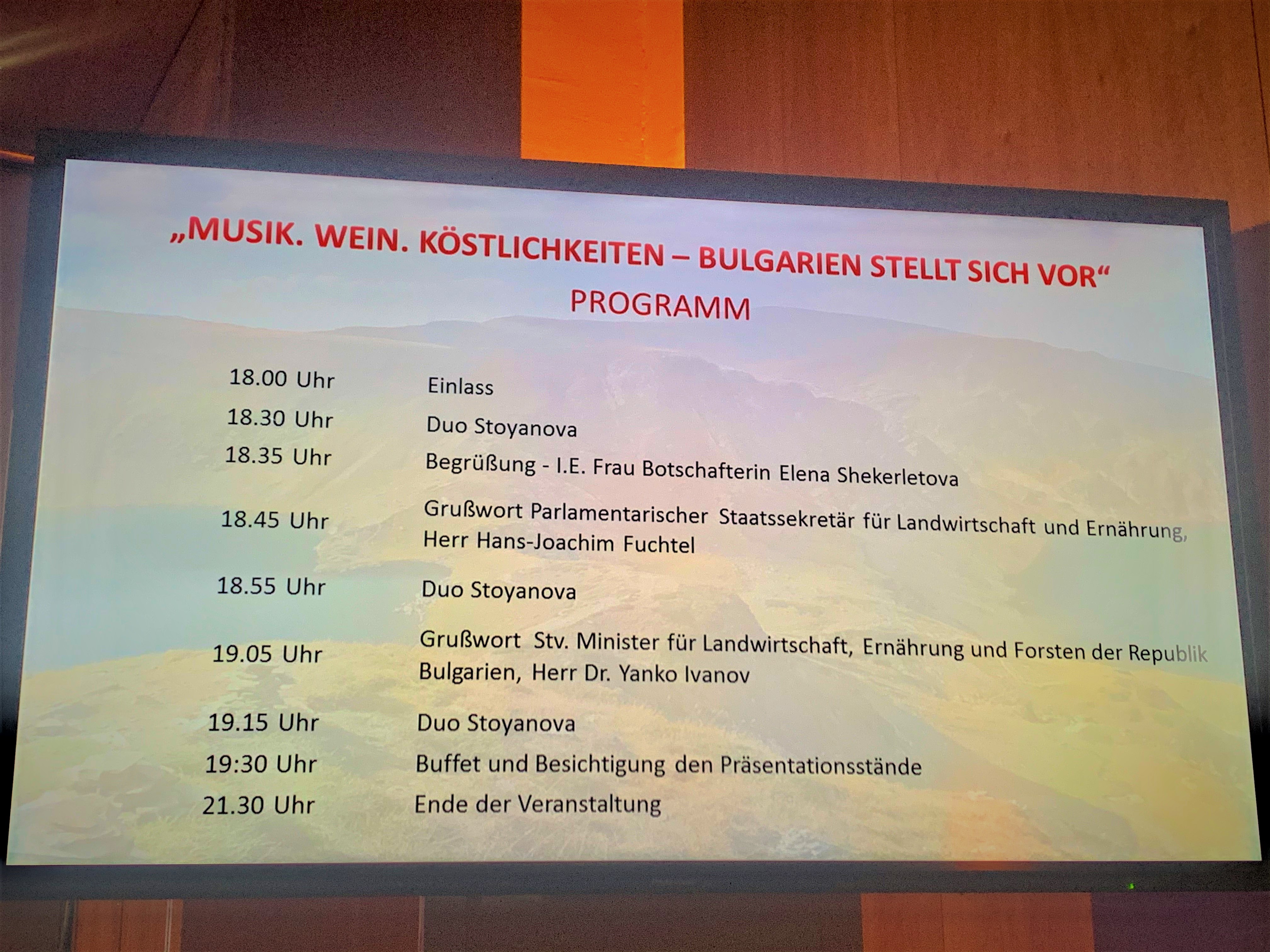 „MUSIK. WEIN. KÖSTLICHKEITEN – BULGARIEN STELLT SICH VOR“
PROGRAMM

| | |
|---|---|
| 18.00 Uhr | Einlass |
| 18.30 Uhr | Duo Stoyanova |
| 18.35 Uhr | Begrüßung - I.E. Frau Botschafterin Elena Shekerletova |
| 18.45 Uhr | Grußwort Parlamentarischer Staatssekretär für Landwirtschaft und Ernährung, Herr Hans-Joachim Fuchtel |
| 18.55 Uhr | Duo Stoyanova |
| 19.05 Uhr | Grußwort Stv. Minister für Landwirtschaft, Ernährung und Forsten der Republik Bulgarien, Herr Dr. Yanko Ivanov |
| 19.15 Uhr | Duo Stoyanova |
| 19:30 Uhr | Buffet und Besichtigung den Präsentationsstände |
| 21.30 Uhr | Ende der Veranstaltung |